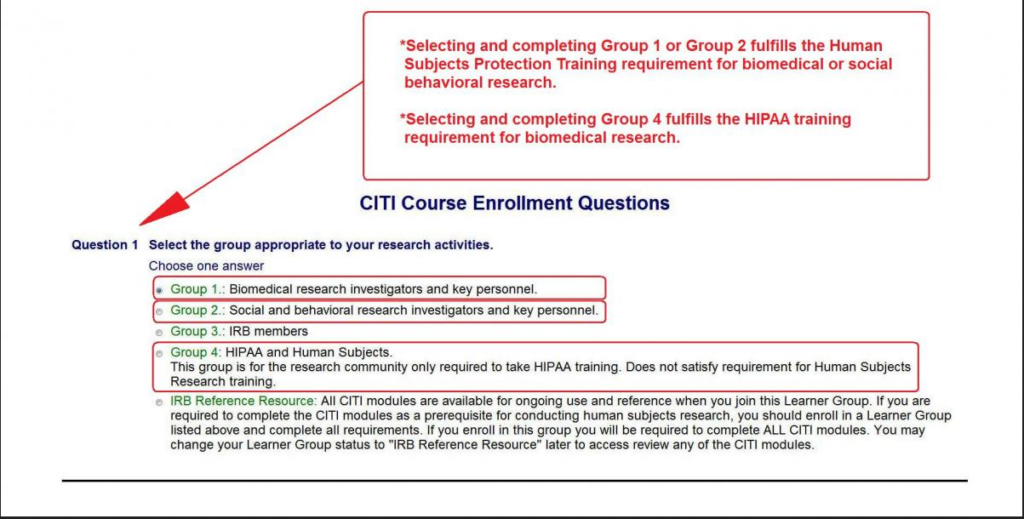 *Selecting and completing Group 1 or Group 2 fulfills the Human Subjects Protection Training requirement for biomedical or social behavioral research.

*Selecting and completing Group 4 fulfills the HIPAA training requirement for biomedical research.

CITI Course Enrollment Questions

Question 1 Select the group appropriate to your research activities.

Choose one answer

Group 1.: Biomedical research investigators and key personnel.

Group 2.: Social and behavioral research investigators and key personnel.

Group 3.: IRB members

Group 4: HIPAA and Human Subjects.
This group is for the research community only required to take HIPAA training. Does not satisfy requirement for Human Subjects Research training.

IRB Reference Resource: All CITI modules are available for ongoing use and reference when you join this Learner Group. If you are required to complete the CITI modules as a prerequisite for conducting human subjects research, you should enroll in a Learner Group listed above and complete all requirements. If you enroll in this group you will be required to complete ALL CITI modules. You may change your Learner Group status to "IRB Reference Resource" later to access review any of the CITI modules.